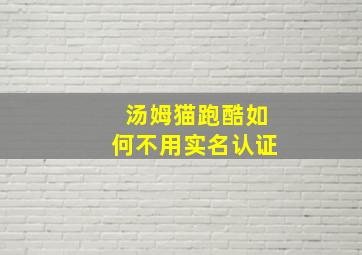 汤姆猫跑酷如何不用实名认证